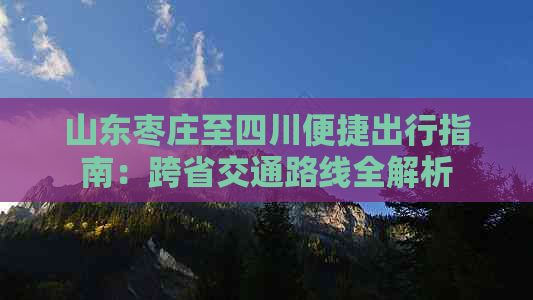 山东枣庄至四川便捷出行指南：跨省交通路线全解析